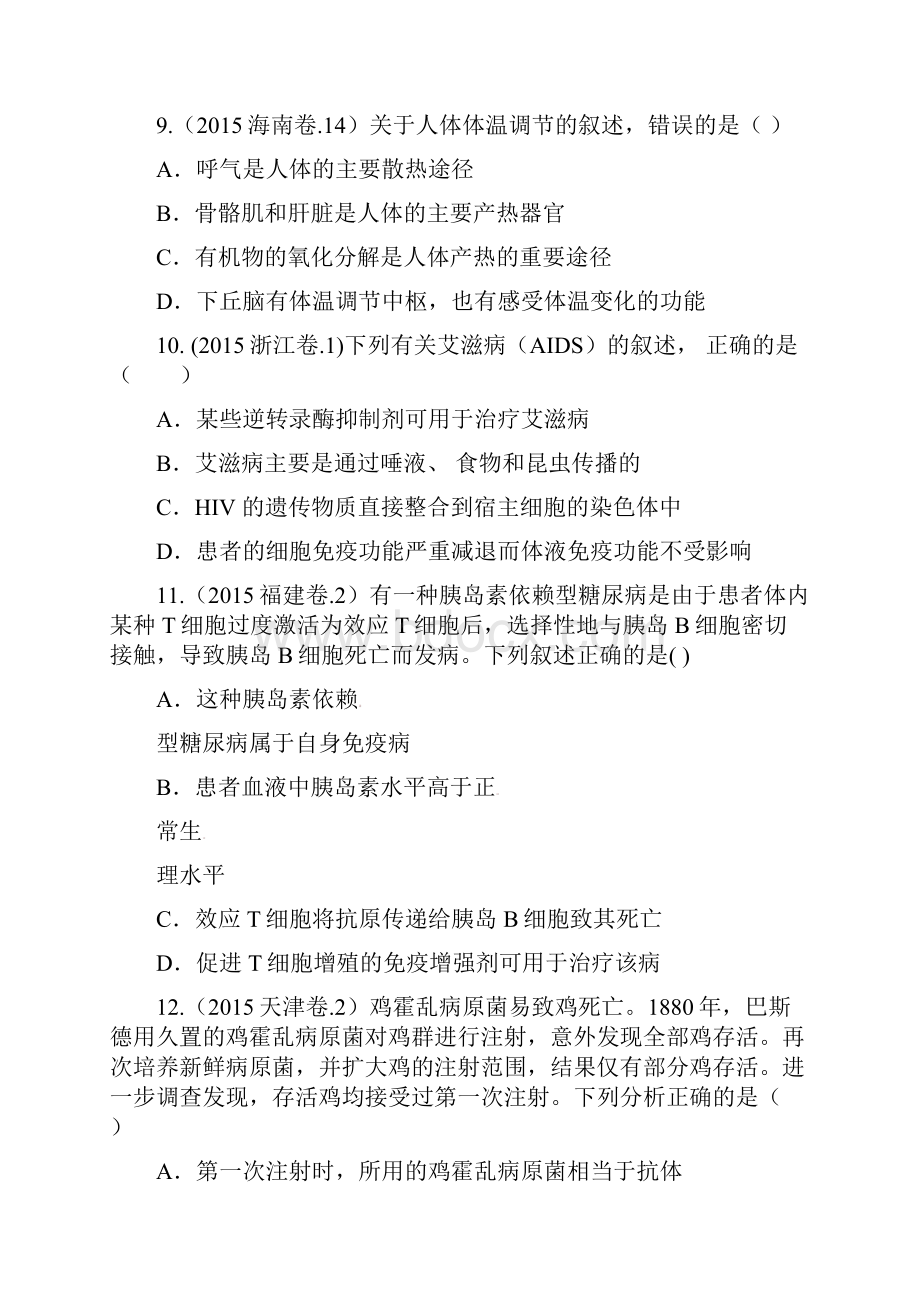 9.（2015 海南卷.14）关于人体体温调节的叙述，错误的是（ ）

A．呼气是人体的主要散热途径

B．骨骼肌和肝脏是人体的主要产热器官

C．有机物的氧化分解是人体产热的重要途径

D．下丘脑有体温调节中枢，也有感受体温变化的功能

10. (2015 浙江卷.1)下列有关艾滋病（AIDS）的叙述， 正确的是（　　）

A．某些逆转录酶抑制剂可用于治疗艾滋病

B．艾滋病主要是通过唾液、 食物和昆虫传播的

C．HIV 的遗传物质直接整合到宿主细胞的染色体中

D．患者的细胞免疫功能严重减退而体液免疫功能不受影响

11.（2015 福建卷.2）有一种胰岛素依赖型糖尿病是由于患者体内某种 T 细胞过度激活为效应 T 细胞后，选择性地与胰岛 B 细胞密切接触，导致胰岛 B 细胞死亡而发病。下列叙述正确的是( )

A．这种胰岛素依赖

型糖尿病属于自身免疫病

B．患者血液中胰岛素水平高于正

常生

理水平

C．效应 T 细胞将抗原传递给胰岛 B 细胞致其死亡

D．促进 T 细胞增殖的免疫增强剂可用于治疗该病

12.（2015 天津卷.2）鸡霍乱病原菌易致鸡死亡。1880 年，巴斯德用久置的鸡霍乱病原菌对鸡群进行注射，意外发现全部鸡存活。再次培养新鲜病原菌，并扩大鸡的注射范围，结果仅有部分鸡存活。进一步调查发现，存活鸡均接受过第一次注射。下列分析正确的是（ ）

A．第一次注射时，所用的鸡霍乱病原菌相当于抗体